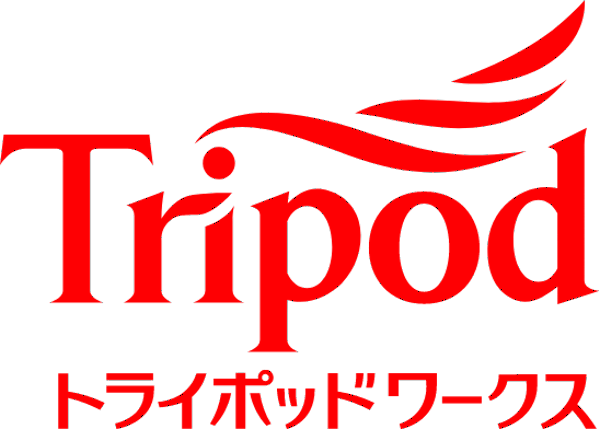 Tripod
トライポッドワークス